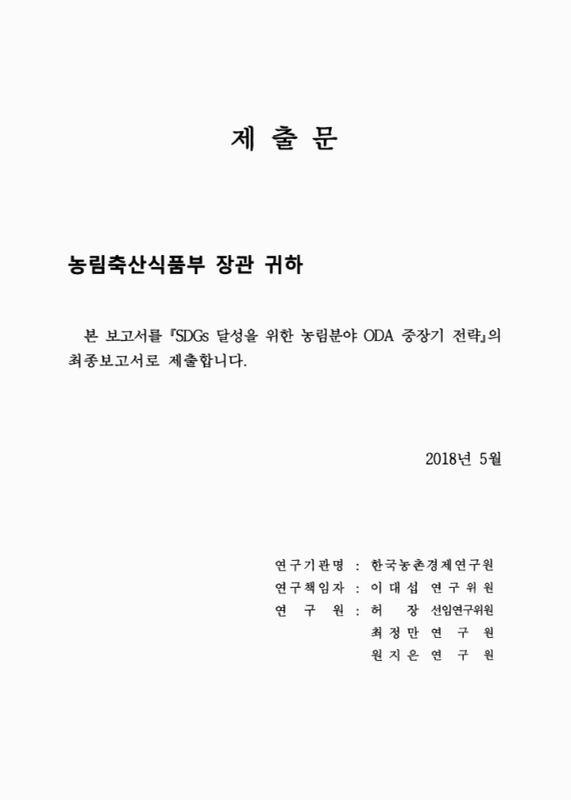 제 출 문

농림축산식품부 장관 귀하

본 보고서를 『SDGs 달성을 위한 농림분야 ODA 중장기 전략』의 최종보고서로 제출합니다.

2018년 5월

연구기관명 : 한국농촌경제연구원
연구책임자 : 이 대 섭 연 구 위 원
연 구 원 : 허 장 선임연구위원
최 정 만 연 구 원
원 지 은 연 구 원